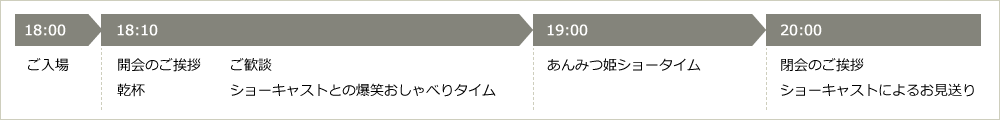 18:00
ご入場

18:10
開会のご挨拶　ご歓談
乾杯　ショーキャストとの爆笑おしゃべりタイム

19:00
あんみつ姫ショータイム

20:00
閉会のご挨拶
ショーキャストによるお見送り